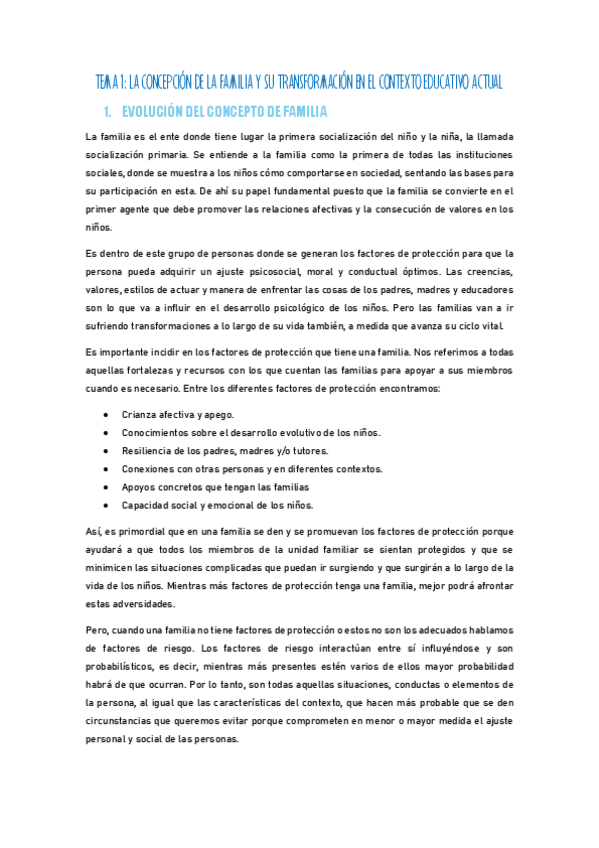 TEMA 1: LA CONCEPCIÓN DE LA FAMILIA Y SU TRANSFORMACIÓN EN EL CONTEXTO EDUCATIVO ACTUAL

1. EVOLUCIÓN DEL CONCEPTO DE FAMILIA

La familia es el ente donde tiene lugar la primera socialización del niño y la niña, la llamada socialización primaria. Se entiende a la familia como la primera de todas las instituciones sociales, donde se muestra a los niños cómo comportarse en sociedad, sentando las bases para su participación en esta. De ahí su papel fundamental puesto que la familia se convierte en el primer agente que debe promover las relaciones afectivas y la consecución de valores en los niños.

Es dentro de este grupo de personas donde se generan los factores de protección para que la persona pueda adquirir un ajuste psicosocial, moral y conductual óptimos. Las creencias, valores, estilos de actuar y manera de enfrentar las cosas de los padres, madres y educadores son lo que va a influir en el desarrollo psicológico de los niños. Pero las familias van a ir sufriendo transformaciones a lo largo de su vida también, a medida que avanza su ciclo vital.

Es importante incidir en los factores de protección que tiene una familia. Nos referimos a todas aquellas fortalezas y recursos con los que cuentan las familias para apoyar a sus miembros cuando es necesario. Entre los diferentes factores de protección encontramos:

• Crianza afectiva y apego.
• Conocimientos sobre el desarrollo evolutivo de los niños.
• Resiliencia de los padres, madres y/o tutores.
• Conexiones con otras personas y en diferentes contextos.
• Apoyos concretos que tengan las familias
• Capacidad social y emocional de los niños.

Así, es primordial que en una familia se den y se promuevan los factores de protección porque ayudará a que todos los miembros de la unidad familiar se sientan protegidos y que se minimicen las situaciones complicadas que puedan ir surgiendo y que surgirán a lo largo de la vida de los niños. Mientras más factores de protección tenga una familia, mejor podrá afrontar estas adversidades.

Pero, cuando una familia no tiene factores de protección o estos no son los adecuados hablamos de factores de riesgo. Los factores de riesgo interactúan entre sí influyéndose y son probabilísticos, es decir, mientras más presentes estén varios de ellos mayor probabilidad habrá de que ocurran. Por lo tanto, son todas aquellas situaciones, conductas o elementos de la persona, al igual que las características del contexto, que hacen más probable que se den circunstancias que queremos evitar porque comprometen en menor o mayor medida el ajuste personal y social de las personas.